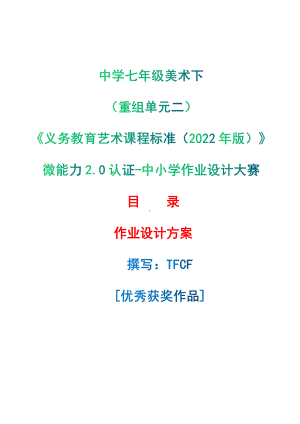 中学七年级美术下

（重组单元二）

《义务教育艺术课程标准（2022年版）》

微能力2.0认证-中小学作业设计大赛

目　录

作业设计方案

撰写：TFCF

[优秀获奖作品]